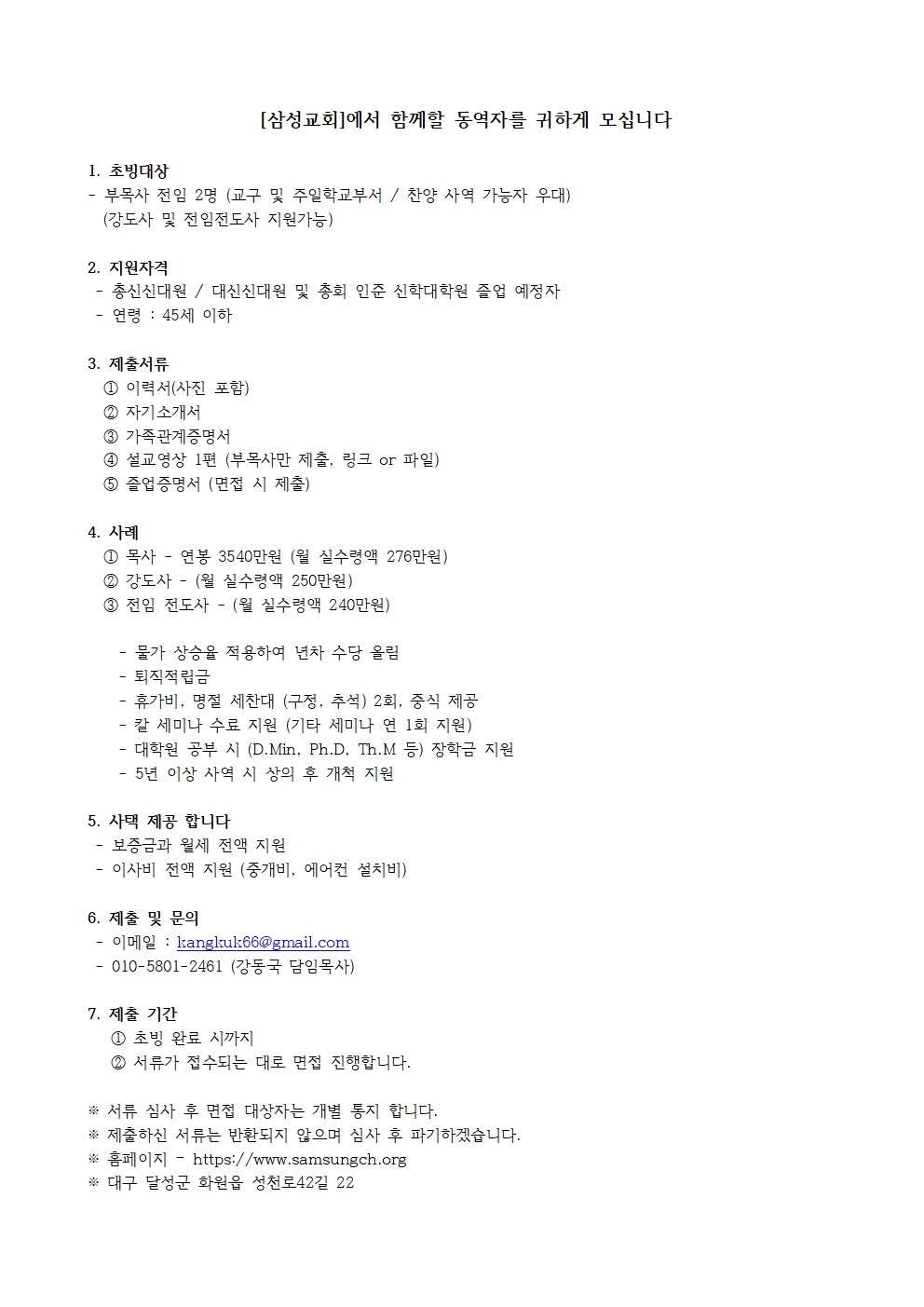 [삼성교회]에서 함께할 동역자를 귀하게 모십니다

1. 초빙대상
- 부목사 전임 2명 (교구 및 주일학교부서 / 찬양 사역 가능자 우대)
(강도사 및 전임전도사 지원가능)

2. 지원자격
- 총신신대원 / 대신신대원 및 총회 인준 신학대학원 졸업 예정자
- 연령 : 45세 이하

3. 제출서류
① 이력서(사진 포함)
② 자기소개서
③ 가족관계증명서
④ 설교영상 1편 (부목사만 제출, 링크 or 파일)
⑤ 졸업증명서 (면접 시 제출)

4. 사례
① 목사 - 연봉 3540만원 (월 실수령액 276만원)
② 강도사 - (월 실수령액 250만원)
③ 전임 전도사 - (월 실수령액 240만원)

- 물가 상승율 적용하여 년차 수당 올림
- 퇴직적립금
- 휴가비, 명절 세찬대 (구정, 추석) 2회, 중식 제공
- 칼 세미나 수료 지원 (기타 세미나 연 1회 지원)
- 대학원 공부 시 (D.Min, Ph.D, Th.M 등) 장학금 지원
- 5년 이상 사역 시 상의 후 개척 지원

5. 사택 제공 합니다
- 보증금과 월세 전액 지원
- 이사비 전액 지원 (중개비, 에어컨 설치비)

6. 제출 및 문의
- 이메일 : kangkuk66@gmail.com
- 010-5801-2461 (강동국 담임목사)

7. 제출 기간
① 초빙 완료 시까지
② 서류가 접수되는 대로 면접 진행합니다.

※ 서류 심사 후 면접 대상자는 개별 통지 합니다.
※ 제출하신 서류는 반환되지 않으며 심사 후 파기하겠습니다.
※ 홈페이지 - https://www.samsungch.org
※ 대구 달성군 화원읍 성천로42길 22